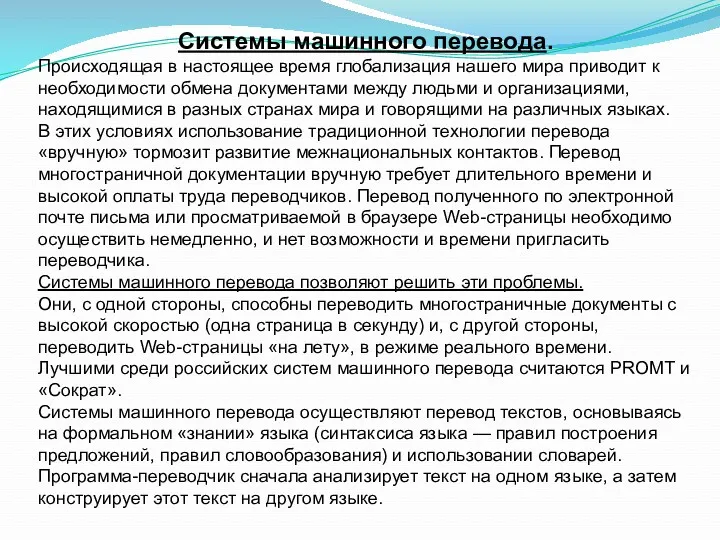 Системы машинного перевода.

Происходящая в настоящее время глобализация нашего мира приводит к необходимости обмена документами между людьми и организациями, находящимися в разных странах мира и говорящими на различных языках. В этих условиях использование традиционной технологии перевода «вручную» тормозит развитие межнациональных контактов. Перевод многостраничной документации вручную требует длительного времени и высокой оплаты труда переводчиков. Перевод полученного по электронной почте письма или просматриваемой в браузере Web-страницы необходимо осуществить немедленно, и нет возможности и времени пригласить переводчика.

Системы машинного перевода позволяют решить эти проблемы.

Они, с одной стороны, способны переводить многостраничные документы с высокой скоростью (одна страница в секунду) и, с другой стороны, переводить Web-страницы «на лету», в режиме реального времени. Лучшими среди российских систем машинного перевода считаются PROMT и «Сократ».

Системы машинного перевода осуществляют перевод текстов, основываясь на формальном «знании» языка (синтаксиса языка — правил построения предложений, правил словообразования) и использовании словарей. Программа-переводчик сначала анализирует текст на одном языке, а затем конструирует этот текст на другом языке.